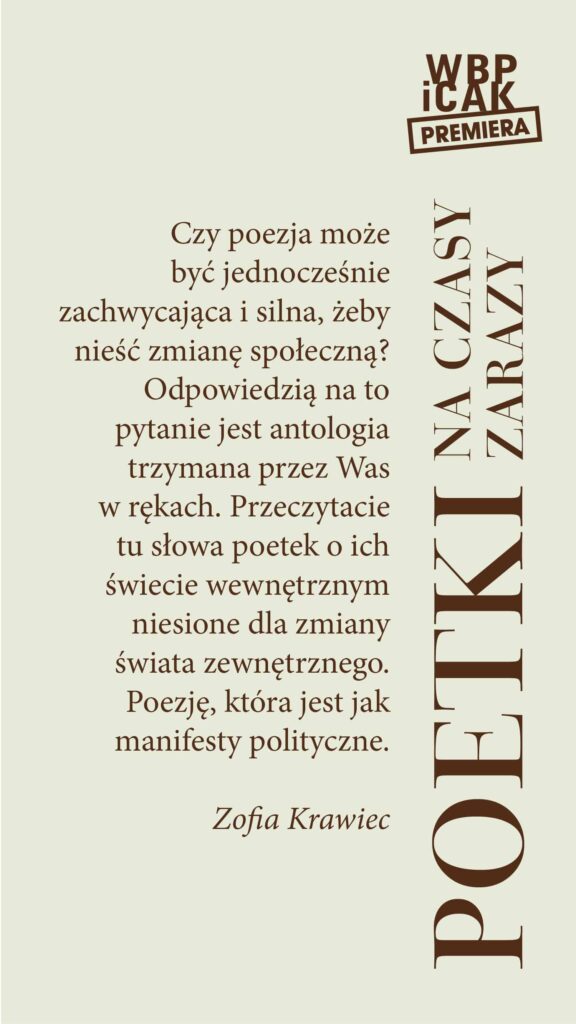 WBP
iCAK
PREMIERA

Czy poezja może być jednocześnie zachwycająca i silna, żeby nieść zmianę społeczną? Odpowiedzią na to pytanie jest antologia trzymana przez Was w rękach. Przeczytacie tu słowa poetek o ich świecie wewnętrznym niesione dla zmiany świata zewnętrznego. Poezję, która jest jak manifesty polityczne.

Zofia Krawiec

POETKI
NA CZASY
ZARAZY